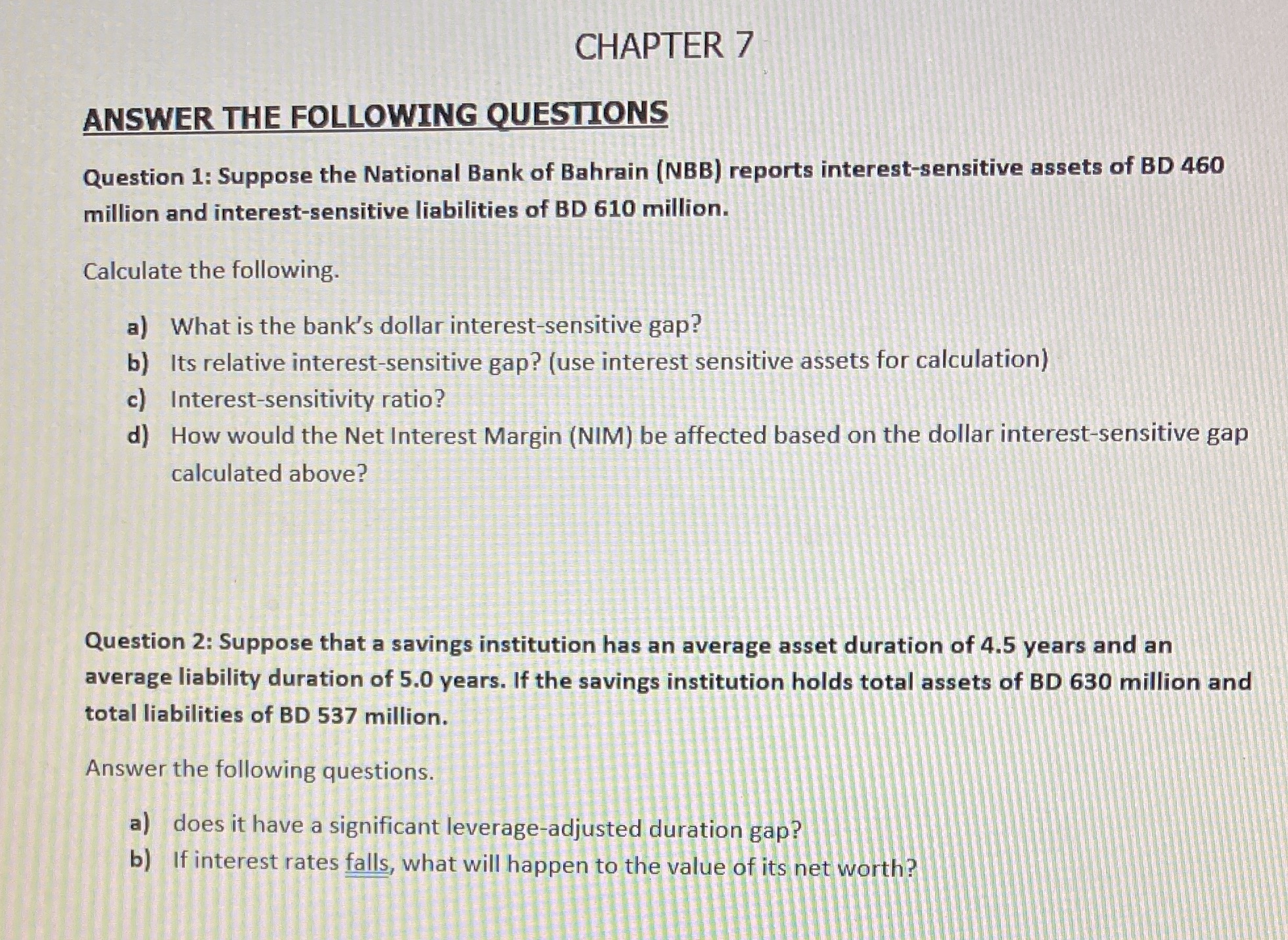 CHAPTER 7

ANSWER THE FOLLOWING QUESTIONS

Question 1: Suppose the National Bank of Bahrain (NBB) reports interest-sensitive assets of BD 460 million and interest-sensitive liabilities of BD 610 million.

Calculate the following.

a) What is the bank's dollar interest-sensitive gap?
b) Its relative interest-sensitive gap? (use interest sensitive assets for calculation)
c) Interest-sensitivity ratio?
d) How would the Net Interest Margin (NIM) be affected based on the dollar interest-sensitive gap calculated above?

Question 2: Suppose that a savings institution has an average asset duration of 4.5 years and an average liability duration of 5.0 years. If the savings institution holds total assets of BD 630 million and total liabilities of BD 537 million.

Answer the following questions.

a) does it have a significant leverage-adjusted duration gap?
b) If interest rates falls, what will happen to the value of its net worth?